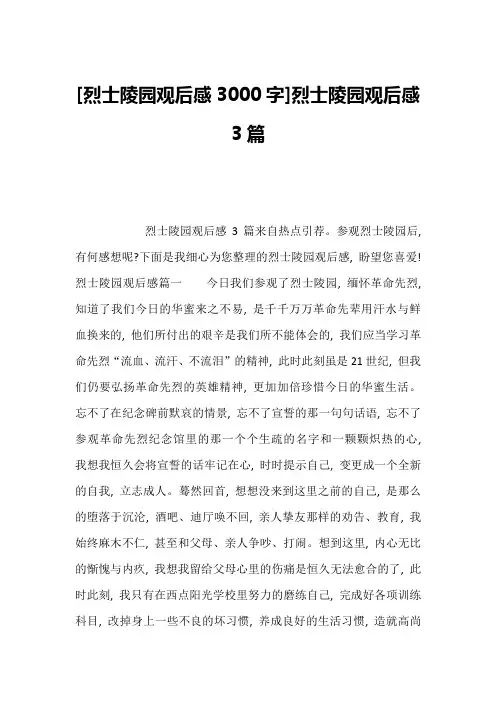 [烈士陵园观后感 3000 字]烈士陵园观后感 3 篇

烈士陵园观后感 3 篇来自热点引荐。参观烈士陵园后，有何感想呢?下面是我细心为您整理的烈士陵园观后感，盼望您喜爱!烈士陵园观后感篇一　　今日我们参观了烈士陵园，缅怀革命先烈，知道了我们今日的华蜜来之不易，是千千万万革命先辈用汗水与鲜血换来的，他们所付出的艰辛是我们所不能体会的，我们应当学习革命先烈“流血、流汗、不流泪”的精神，此时此刻虽是 21 世纪，但我们仍要弘扬革命先烈的英雄精神，更加加倍珍惜今日的华蜜生活。忘不了在纪念碑前默哀的情景，忘不了宣誓的那一句句话语，忘不了参观革命先烈纪念馆里的那一个个生疏的名字和一颗颗炽热的心，我想我恒久会将宣誓的话牢记在心，时时提示自己，变更成一个全新的自我，立志成人。蓦然回首，想想没来到这里之前的自己，是那么的堕落于沉沦，酒吧、迪厅唤不回，亲人挚友那样的劝告、教育，我始终麻木不仁，甚至和父母、亲人争吵、打闹。想到这里，内心无比的惭愧与内疚，我想我留给父母心里的伤痛是恒久无法愈合的了，此时此刻，我只有在西点阳光学校里努力的磨练自己，完成好各项训练科目，改掉身上一些不良的坏习惯，养成良好的生活习惯，造就高尚